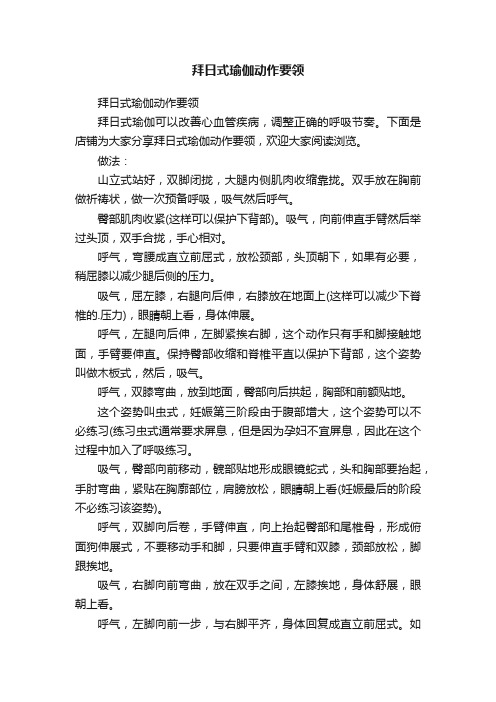 拜日式瑜伽动作要领

拜日式瑜伽动作要领

拜日式瑜伽可以改善心血管疾病，调整正确的呼吸节奏。下面是店铺为大家分享拜日式瑜伽动作要领，欢迎大家阅读浏览。

做法：

山立式站好，双脚闭拢，大腿内侧肌肉收缩靠拢。双手放在胸前做祈祷状，做一次预备呼吸，吸气然后呼气。

臀部肌肉收紧(这样可以保护下背部)。吸气，向前伸直手臂然后举过头顶，双手合拢，手心相对。

呼气，弯腰成直立前屈式，放松颈部，头顶朝下，如果有必要，稍屈膝以减少腿后侧的压力。

吸气，屈左膝，右腿向后伸，右膝放在地面上(这样可以减少下脊椎的.压力)，眼睛朝上看，身体伸展。

呼气，左腿向后伸，左脚紧挨右脚，这个动作只有手和脚接触地面，手臂要伸直。保持臀部收缩和脊椎平直以保护下背部，这个姿势叫做木板式，然后，吸气。

呼气，双膝弯曲，放到地面，臀部向后拱起，胸部和前额贴地。

这个姿势叫虫式，妊娠第三阶段由于腹部增大，这个姿势可以不必练习(练习虫式通常要求屏息，但是因为孕妇不宜屏息，因此在这个过程中加入了呼吸练习。

吸气，臀部向前移动，髋部贴地形成眼镜蛇式，头和胸部要抬起，手肘弯曲，紧贴在胸廓部位，肩膀放松，眼睛朝上看(妊娠最后的阶段不必练习该姿势)。

呼气，双脚向后卷，手臂伸直，向上抬起臀部和尾椎骨，形成俯面狗伸展式，不要移动手和脚，只要伸直手臂和双膝，颈部放松，脚跟挨地。

吸气，右脚向前弯曲，放在双手之间，左膝挨地，身体舒展，眼朝上看。

呼气，左脚向前一步，与右脚平齐，身体回复成直立前屈式。如